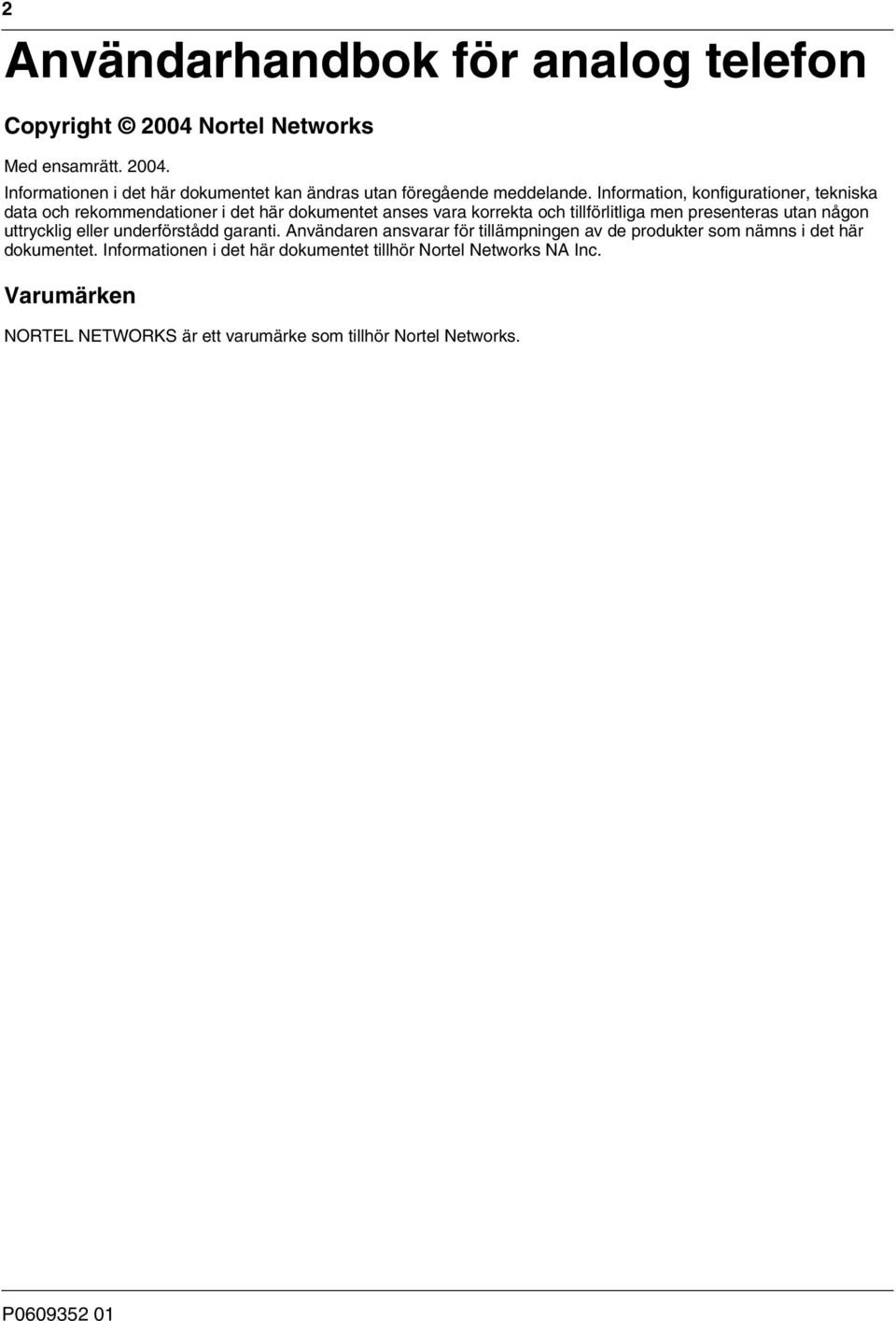 2

Användarhandbok för analog telefon

Copyright © 2004 Nortel Networks

Med ensamrätt. 2004.
Informationen i det här dokumentet kan ändras utan föregående meddelande. Information, konfigurationer, tekniska data och rekommendationer i det här dokumentet anses vara korrekta och tillförlitliga men presenteras utan någon uttrycklig eller underförstådd garanti. Användaren ansvarar för tillämpningen av de produkter som nämns i det här dokumentet. Informationen i det här dokumentet tillhör Nortel Networks NA Inc.

Varumärken

NORTEL NETWORKS är ett varumärke som tillhör Nortel Networks.

P0609352 01